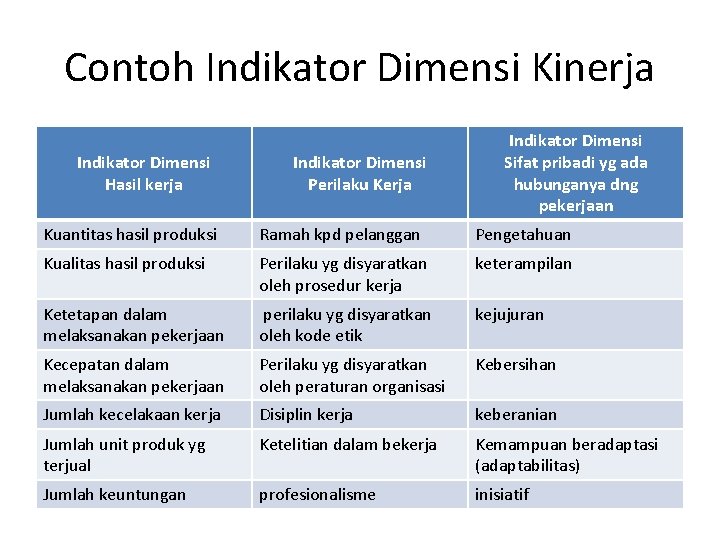 Contoh Indikator Dimensi Kinerja

| Indikator Dimensi Hasil kerja | Indikator Dimensi Perilaku Kerja | Indikator Dimensi Sifat pribadi yg ada hubunganya dng pekerjaan |
|---|---|---|
| Kuantitas hasil produksi | Ramah kpd pelanggan | Pengetahuan |
| Kualitas hasil produksi | Perilaku yg disyaratkan oleh prosedur kerja | keterampilan |
| Ketetapan dalam melaksanakan pekerjaan | perilaku yg disyaratkan oleh kode etik | kejujuran |
| Kecepatan dalam melaksanakan pekerjaan | Perilaku yg disyaratkan oleh peraturan organisasi | Kebersihan |
| Jumlah kecelakaan kerja | Disiplin kerja | keberanian |
| Jumlah unit produk yg terjual | Ketelitian dalam bekerja | Kemampuan beradaptasi (adaptabilitas) |
| Jumlah keuntungan | profesionalisme | inisiatif |